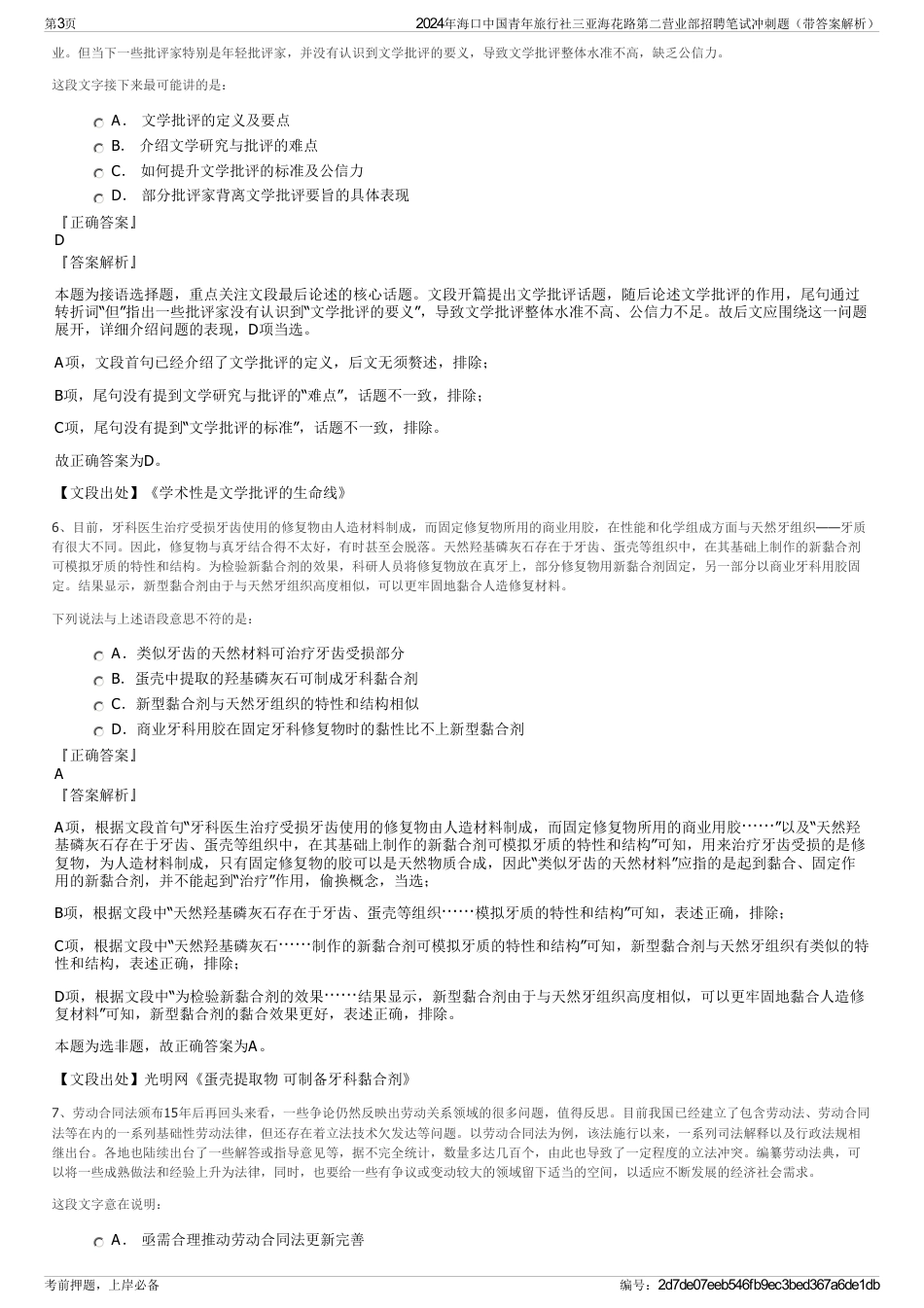 第3页

2024年海口中国青年旅行社三亚海花路第二营业部招聘笔试冲刺题（带答案解析）

业。但当下一些批评家特别是年轻批评家，并没有认识到文学批评的要义，导致文学批评整体水准不高，缺乏公信力。

这段文字接下来最可能讲的是：

A． 文学批评的定义及要点

B． 介绍文学研究与批评的难点

C． 如何提升文学批评的标准及公信力

D． 部分批评家背离文学批评要旨的具体表现

『正确答案』
D
『答案解析』

本题为接语选择题，重点关注文段最后论述的核心话题。文段开篇提出文学批评话题，随后论述文学批评的作用，尾句通过转折词“但”指出一些批评家没有认识到“文学批评的要义”，导致文学批评整体水准不高、公信力不足。故后文应围绕这一问题展开，详细介绍问题的表现，D项当选。

A项，文段首句已经介绍了文学批评的定义，后文无须赘述，排除；

B项，尾句没有提到文学研究与批评的“难点”，话题不一致，排除；

C项，尾句没有提到“文学批评的标准”，话题不一致，排除。

故正确答案为D。

【文段出处】《学术性是文学批评的生命线》

6、目前，牙科医生治疗受损牙齿使用的修复物由人造材料制成，而固定修复物所用的商业用胶，在性能和化学组成方面与天然牙组织——牙质有很大不同。因此，修复物与真牙结合得不太好，有时甚至会脱落。天然羟基磷灰石存在于牙齿、蛋壳等组织中，在其基础上制作的新黏合剂可模拟牙质的特性和结构。为检验新黏合剂的效果，科研人员将修复物放在真牙上，部分修复物用新黏合剂固定，另一部分以商业牙科用胶固定。结果显示，新型黏合剂由于与天然牙组织高度相似，可以更牢固地黏合人造修复材料。

下列说法与上述语段意思不符的是：

A．类似牙齿的天然材料可治疗牙齿受损部分

B．蛋壳中提取的羟基磷灰石可制成牙科黏合剂

C．新型黏合剂与天然牙组织的特性和结构相似

D．商业牙科用胶在固定牙科修复物时的黏性比不上新型黏合剂

『正确答案』
A
『答案解析』

A项，根据文段首句“牙科医生治疗受损牙齿使用的修复物由人造材料制成，而固定修复物所用的商业用胶……”以及“天然羟基磷灰石存在于牙齿、蛋壳等组织中，在其基础上制作的新黏合剂可模拟牙质的特性和结构”可知，用来治疗牙齿受损的是修复物，为人造材料制成，只有固定修复物的胶可以是天然物质合成，因此“类似牙齿的天然材料”应指的是起到黏合、固定作用的新黏合剂，并不能起到“治疗”作用，偷换概念，当选；

B项，根据文段中“天然羟基磷灰石存在于牙齿、蛋壳等组织……模拟牙质的特性和结构”可知，表述正确，排除；

C项，根据文段中“天然羟基磷灰石……制作的新黏合剂可模拟牙质的特性和结构”可知，新型黏合剂与天然牙组织有类似的特性和结构，表述正确，排除；

D项，根据文段中“为检验新黏合剂的效果……结果显示，新型黏合剂由于与天然牙组织高度相似，可以更牢固地黏合人造修复材料”可知，新型黏合剂的黏合效果更好，表述正确，排除。

本题为选非题，故正确答案为A。

【文段出处】光明网《蛋壳提取物 可制备牙科黏合剂》

7、劳动合同法颁布15年后再回头来看，一些争论仍然反映出劳动关系领域的很多问题，值得反思。目前我国已经建立了包含劳动法、劳动合同法等在内的一系列基础性劳动法律，但还存在着立法技术欠发达等问题。以劳动合同法为例，该法施行以来，一系列司法解释以及行政法规相继出台。各地也陆续出台了一些解答或指导意见等，据不完全统计，数量多达几百个，由此也导致了一定程度的立法冲突。编纂劳动法典，可以将一些成熟做法和经验上升为法律，同时，也要给一些有争议或变动较大的领域留下适当的空间，以适应不断发展的经济社会需求。

这段文字意在说明：

A． 亟需合理推动劳动合同法更新完善

考前押题，上岸必备

编号：2d7de07eeb546fb9ec3bed367a6de1db